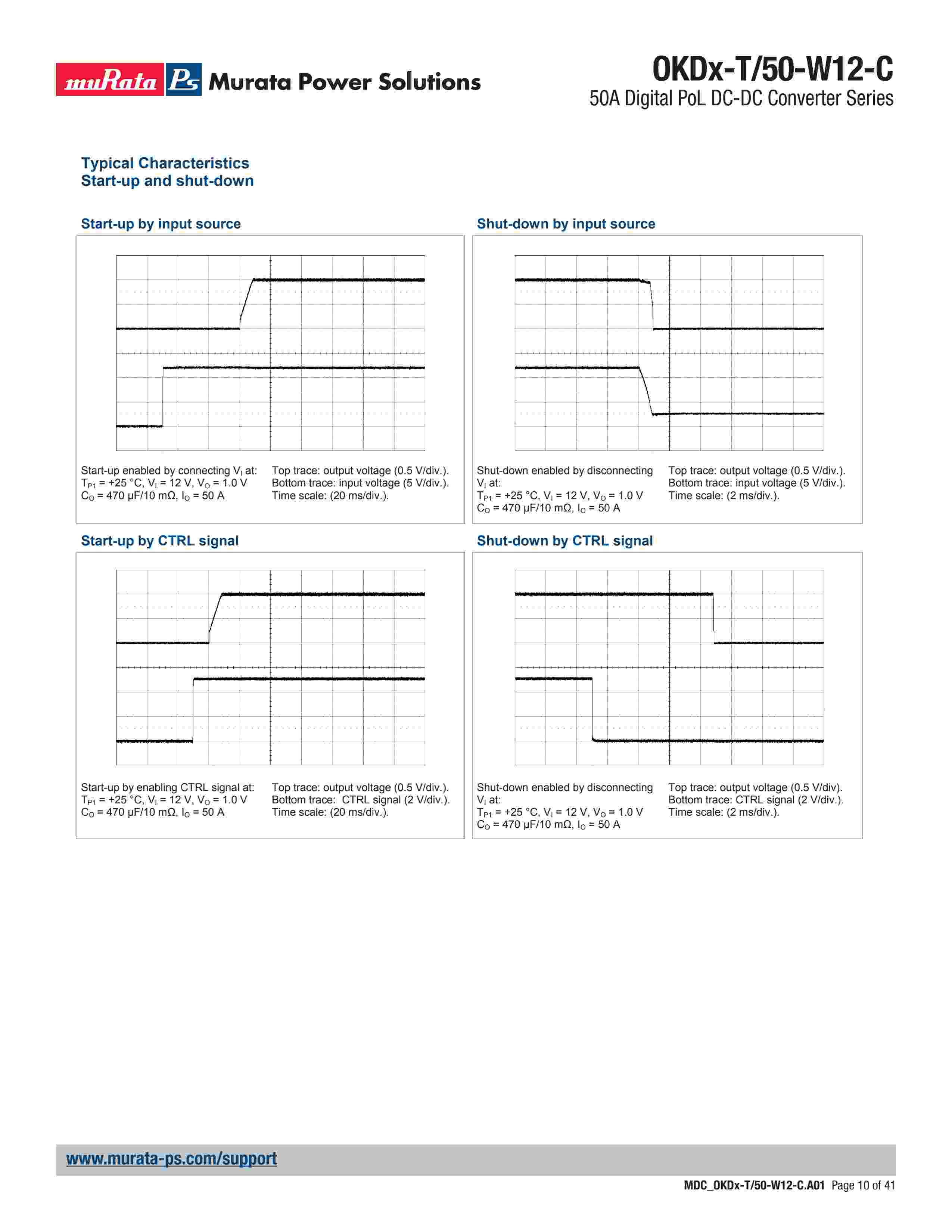 muRata Ps Murata Power Solutions

OKDx-T/50-W12-C
50A Digital PoL DC-DC Converter Series

Typical Characteristics
Start-up and shut-down

Start-up by input source

Start-up enabled by connecting $V_I$ at:
$T_{P1}$ = +25 °C, $V_I$ = 12 V, $V_O$ = 1.0 V
$C_O$ = 470 µF/10 mΩ, $I_O$ = 50 A

Top trace: output voltage (0.5 V/div.).
Bottom trace: input voltage (5 V/div.).
Time scale: (20 ms/div.).

Shut-down by input source

Shut-down enabled by disconnecting $V_I$ at:
$T_{P1}$ = +25 °C, $V_I$ = 12 V, $V_O$ = 1.0 V
$C_O$ = 470 µF/10 mΩ, $I_O$ = 50 A

Top trace: output voltage (0.5 V/div.).
Bottom trace: input voltage (5 V/div.).
Time scale: (2 ms/div.).

Start-up by CTRL signal

Start-up by enabling CTRL signal at:
$T_{P1}$ = +25 °C, $V_I$ = 12 V, $V_O$ = 1.0 V
$C_O$ = 470 µF/10 mΩ, $I_O$ = 50 A

Top trace: output voltage (0.5 V/div.).
Bottom trace: CTRL signal (2 V/div.).
Time scale: (20 ms/div.).

Shut-down by CTRL signal

Shut-down enabled by disconnecting $V_I$ at:
$T_{P1}$ = +25 °C, $V_I$ = 12 V, $V_O$ = 1.0 V
$C_O$ = 470 µF/10 mΩ, $I_O$ = 50 A

Top trace: output voltage (0.5 V/div).
Bottom trace: CTRL signal (2 V/div.).
Time scale: (2 ms/div.).

www.murata-ps.com/support

MDC_OKDx-T/50-W12-C.A01 Page 10 of 41